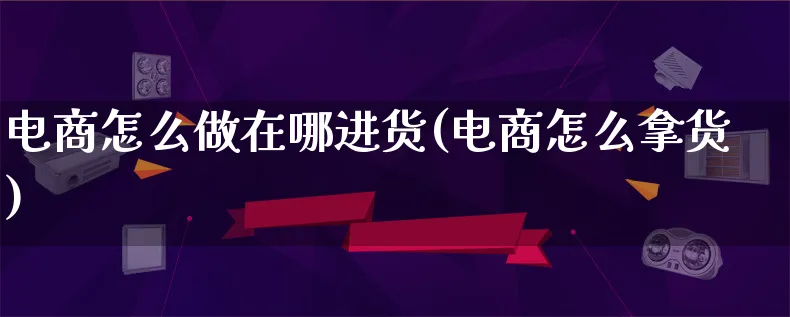 电商怎么做在哪进货(电商怎么拿货)